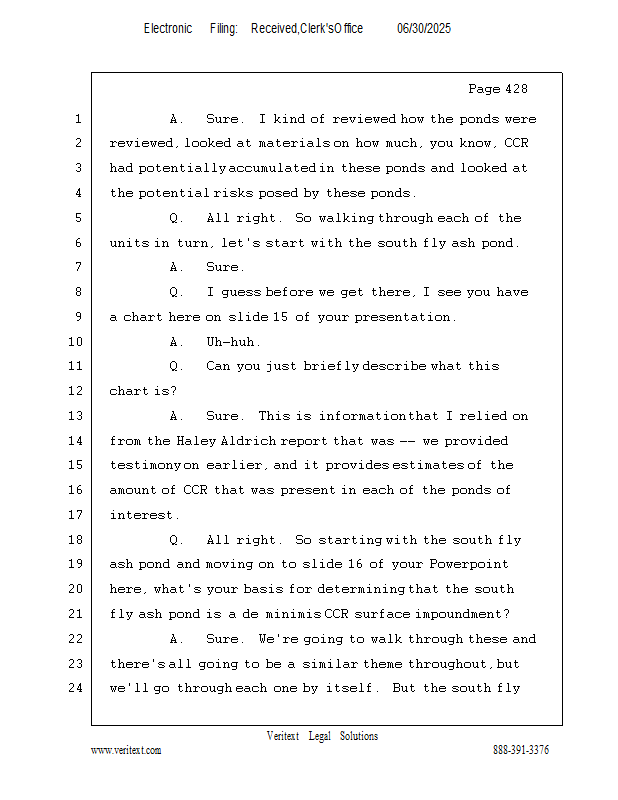 Electronic Filing: Received,Clerk'sOffice 06/30/2025

Page 428

1 A. Sure. I kind of reviewed how the ponds were
2 reviewed, looked at materials on how much, you know, CCR
3 had potentially accumulated in these ponds and looked at
4 the potential risks posed by these ponds.
5 Q. All right. So walking through each of the
6 units in turn, let's start with the south fly ash pond.
7 A. Sure.
8 Q. I guess before we get there, I see you have
9 a chart here on slide 15 of your presentation.
10 A. Uh-huh.
11 Q. Can you just briefly describe what this
12 chart is?
13 A. Sure. This is information that I relied on
14 from the Haley Aldrich report that was -- we provided
15 testimony on earlier, and it provides estimates of the
16 amount of CCR that was present in each of the ponds of
17 interest.
18 Q. All right. So starting with the south fly
19 ash pond and moving on to slide 16 of your Powerpoint
20 here, what's your basis for determining that the south
21 fly ash pond is a de minimis CCR surface impoundment?
22 A. Sure. We're going to walk through these and
23 there's all going to be a similar theme throughout, but
24 we'll go through each one by itself. But the south fly

Veritext Legal Solutions
www.veritext.com 888-391-3376